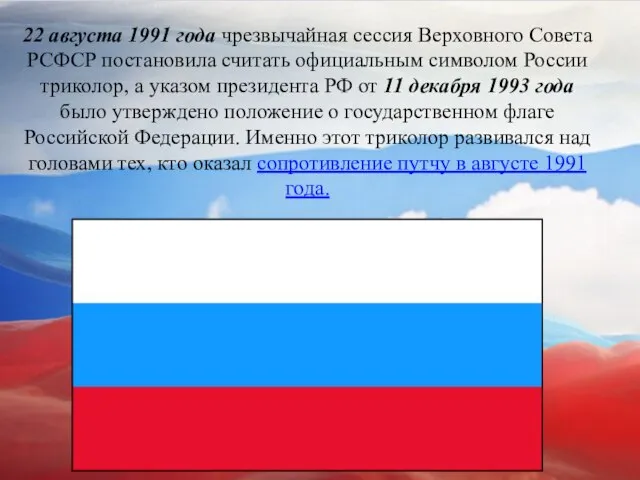 22 августа 1991 года чрезвычайная сессия Верховного Совета РСФСР постановила считать официальным символом России триколор, а указом президента РФ от 11 декабря 1993 года было утверждено положение о государственном флаге Российской Федерации. Именно этот триколор развивался над головами тех, кто оказал сопротивление путчу в августе 1991 года.